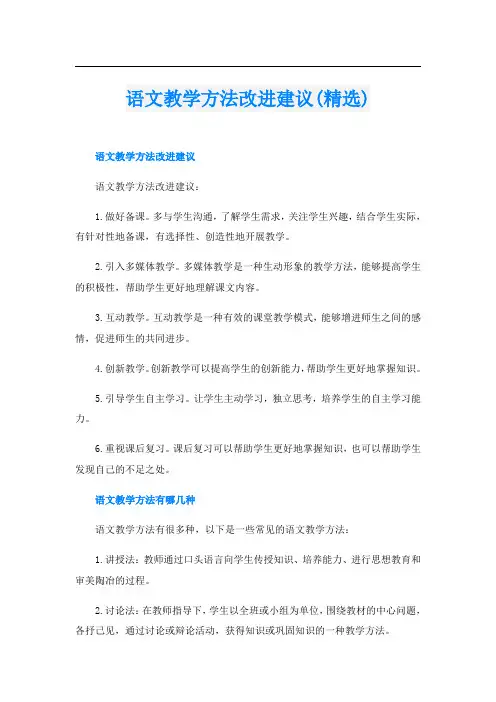 语文教学方法改进建议(精选)

语文教学方法改进建议

语文教学方法改进建议：

1.做好备课。多与学生沟通，了解学生需求，关注学生兴趣，结合学生实际，有针对性地备课，有选择性、创造性地开展教学。

2.引入多媒体教学。多媒体教学是一种生动形象的教学方法，能够提高学生的积极性，帮助学生更好地理解课文内容。

3.互动教学。互动教学是一种有效的课堂教学模式，能够增进师生之间的感情，促进师生的共同进步。

4.创新教学。创新教学可以提高学生的创新能力，帮助学生更好地掌握知识。

5.引导学生自主学习。让学生主动学习，独立思考，培养学生的自主学习能力。

6.重视课后复习。课后复习可以帮助学生更好地掌握知识，也可以帮助学生发现自己的不足之处。

语文教学方法有哪几种

语文教学方法有很多种，以下是一些常见的语文教学方法：

1.讲授法：教师通过口头语言向学生传授知识、培养能力、进行思想教育和审美陶冶的过程。

2.讨论法：在教师指导下，学生以全班或小组为单位，围绕教材的中心问题，各抒己见，通过讨论或辩论活动，获得知识或巩固知识的一种教学方法。